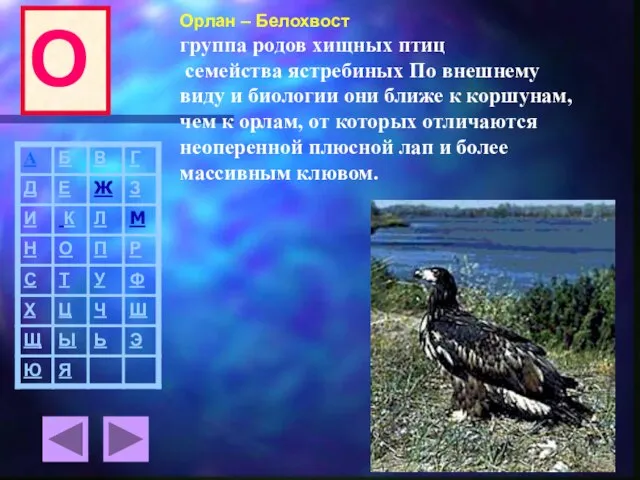 О

Орлан – Белохвост

группа родов хищных птиц семейства ястребиных По внешнему виду и биологии они ближе к коршунам, чем к орлам, от которых отличаются неоперенной плюсной лап и более массивным клювом.

| А | Б | В | Г |
|---|---|---|---|
| Д | Е | Ж | З |
| И | К | Л | М |
| Н | О | П | Р |
| С | Т | У | Ф |
| Х | Ц | Ч | Ш |
| Щ | Ы | Ь | Э |
| Ю | Я | | |